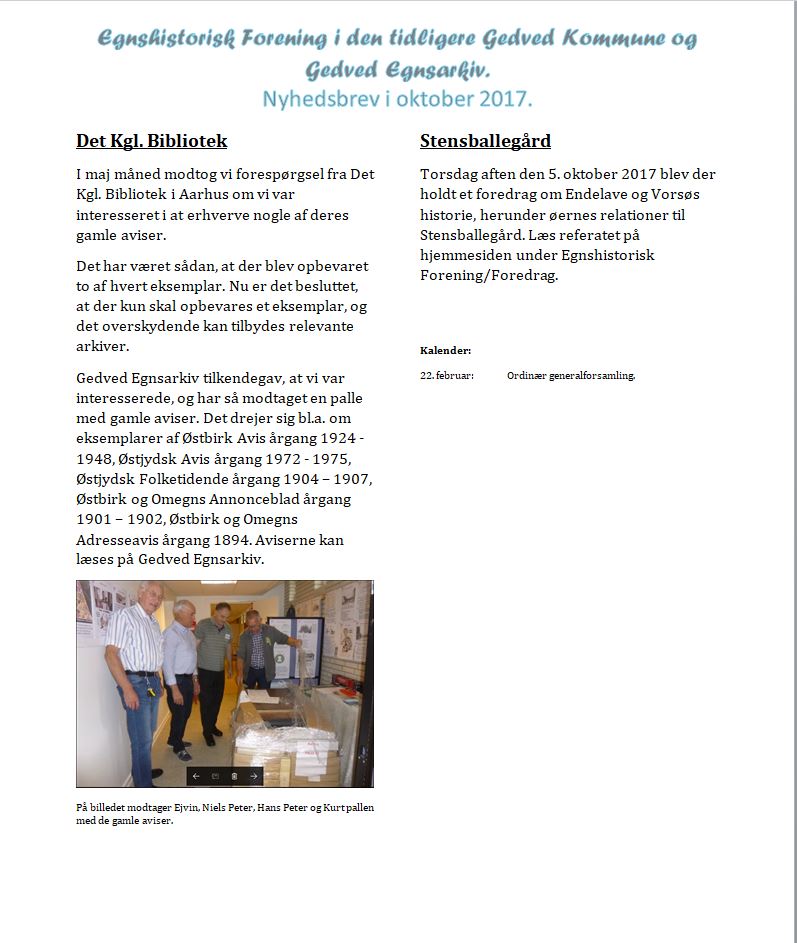 Egnshistorisk Forening i den tidligere Gedved Kommune og Gedved Egnsarkiv.
Nyhedsbrev i oktober 2017.

Det Kgl. Bibliotek

I maj måned modtog vi forespørgsel fra Det Kgl. Bibliotek i Aarhus om vi var interesseret i at erhverve nogle af deres gamle aviser.

Det har været sådan, at der blev opbevaret to af hvert eksemplar. Nu er det besluttet, at der kun skal opbevares et eksemplar, og det overskydende kan tilbydes relevante arkiver.

Gedved Egnsarkiv tilkendegav, at vi var interesserede, og har så modtaget en palle med gamle aviser. Det drejer sig bl.a. om eksemplarer af Østbirk Avis årgang 1924 - 1948, Østjydsk Avis årgang 1972 - 1975, Østjydsk Folketidende årgang 1904 – 1907, Østbirk og Omegns Annonceblad årgang 1901 – 1902, Østbirk og Omegns Adresseavis årgang 1894. Aviserne kan læses på Gedved Egnsarkiv.

På billedet modtager Ejvin, Niels Peter, Hans Peter og Kurt pallen med de gamle aviser.

Stensballegård

Torsdag aften den 5. oktober 2017 blev der holdt et foredrag om Endelave og Vorsøs historie, herunder øernes relationer til Stensballegård. Læs referatet på hjemmesiden under Egnshistorisk Forening/Foredrag.

Kalender:

22. februar: Ordinær generalforsamling.